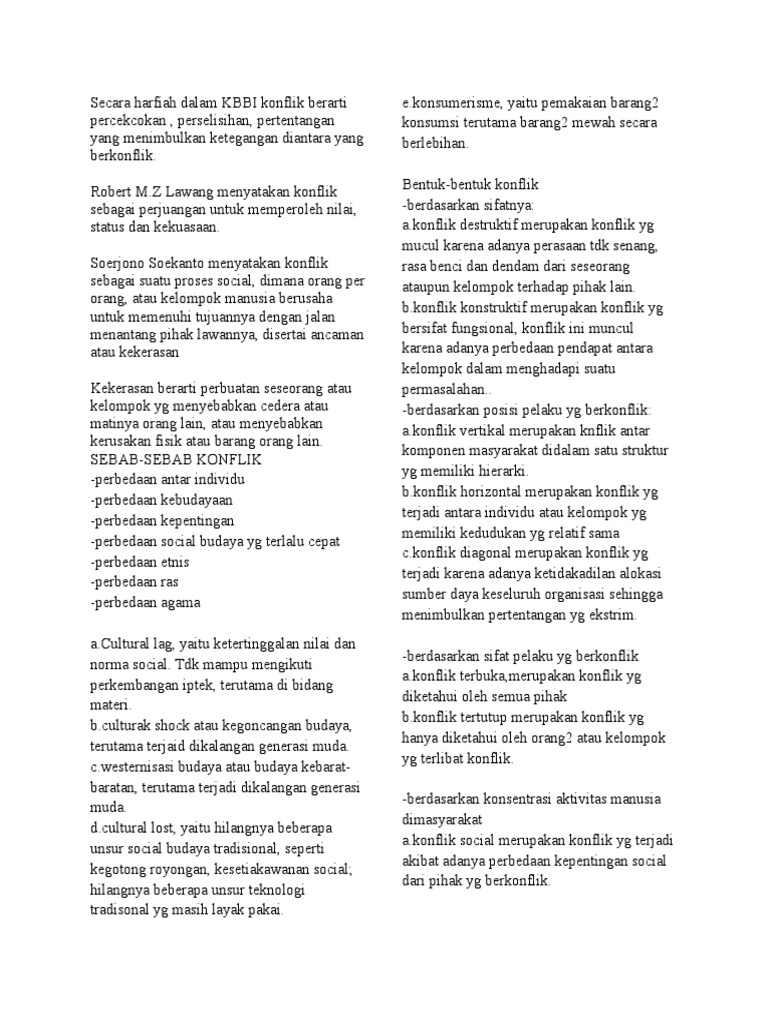 Secara harfiah dalam KBBI konflik berarti percekcokan , perselisihan, pertentangan yang menimbulkan ketegangan diantara yang berkonflik.

Robert M.Z Lawang menyatakan konflik sebagai perjuangan untuk memperoleh nilai, status dan kekuasaan.

Soerjono Soekanto menyatakan konflik sebagai suatu proses social, dimana orang per orang, atau kelompok manusia berusaha untuk memenuhi tujuannya dengan jalan menantang pihak lawannya, disertai ancaman atau kekerasan

Kekerasan berarti perbuatan seseorang atau kelompok yg menyebabkan cedera atau matinya orang lain, atau menyebabkan kerusakan fisik atau barang orang lain.
SEBAB-SEBAB KONFLIK
-perbedaan antar individu
-perbedaan kebudayaan
-perbedaan kepentingan
-perbedaan social budaya yg terlalu cepat
-perbedaan etnis
-perbedaan ras
-perbedaan agama

a.Cultural lag, yaitu ketertinggalan nilai dan norma social. Tdk mampu mengikuti perkembangan iptek, terutama di bidang materi.
b.culturak shock atau kegoncangan budaya, terutama terjaid dikalangan generasi muda.
c.westernisasi budaya atau budaya kebarat-baratan, terutama terjadi dikalangan generasi muda.
d.cultural lost, yaitu hilangnya beberapa unsur social budaya tradisional, seperti kegotong royongan, kesetiakawanan social; hilangnya beberapa unsur teknologi tradisonal yg masih layak pakai.

e.konsumerisme, yaitu pemakaian barang2 konsumsi terutama barang2 mewah secara berlebihan.

Bentuk-bentuk konflik
-berdasarkan sifatnya:
a.konflik destruktif merupakan konflik yg mucul karena adanya perasaan tdk senang, rasa benci dan dendam dari seseorang ataupun kelompok terhadap pihak lain.
b.konflik konstruktif merupakan konflik yg bersifat fungsional, konflik ini muncul karena adanya perbedaan pendapat antara kelompok dalam menghadapi suatu permasalahan..
-berdasarkan posisi pelaku yg berkonflik:
a.konflik vertikal merupakan knflik antar komponen masyarakat didalam satu struktur yg memiliki hierarki.
b.konflik horizontal merupakan konflik yg terjadi antara individu atau kelompok yg memiliki kedudukan yg relatif sama
c.konflik diagonal merupakan konflik yg terjadi karena adanya ketidakadilan alokasi sumber daya keseluruh organisasi sehingga menimbulkan pertentangan yg ekstrim.

-berdasarkan sifat pelaku yg berkonflik
a.konflik terbuka,merupakan konflik yg diketahui oleh semua pihak
b.konflik tertutup merupakan konflik yg hanya diketahui oleh orang2 atau kelompok yg terlibat konflik.

-berdasarkan konsentrasi aktivitas manusia dimasyarakat
a.konflik social merupakan konflik yg terjadi akibat adanya perbedaan kepentingan social dari pihak yg berkonflik.